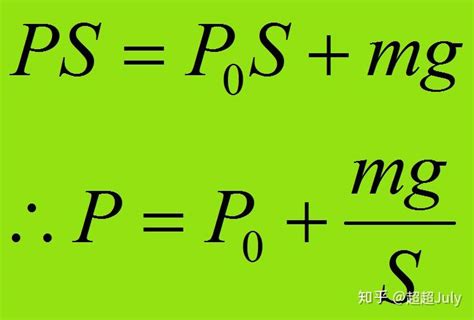 $PS = P_0S + mg$

$\therefore P = P_0 + \frac{mg}{S}$

知乎 @超超July